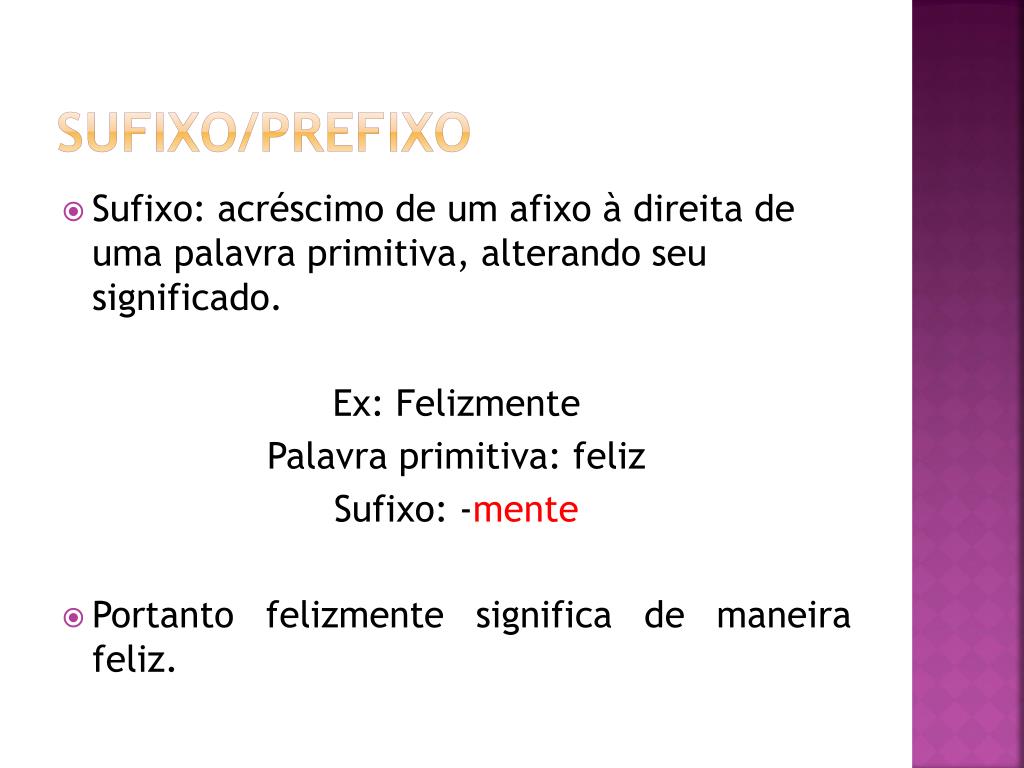 SUFIXO/PREFIXO

• Sufixo: acréscimo de um afixo à direita de uma palavra primitiva, alterando seu significado.

Ex: Felizmente
Palavra primitiva: feliz
Sufixo: -mente

• Portanto felizmente significa de maneira feliz.